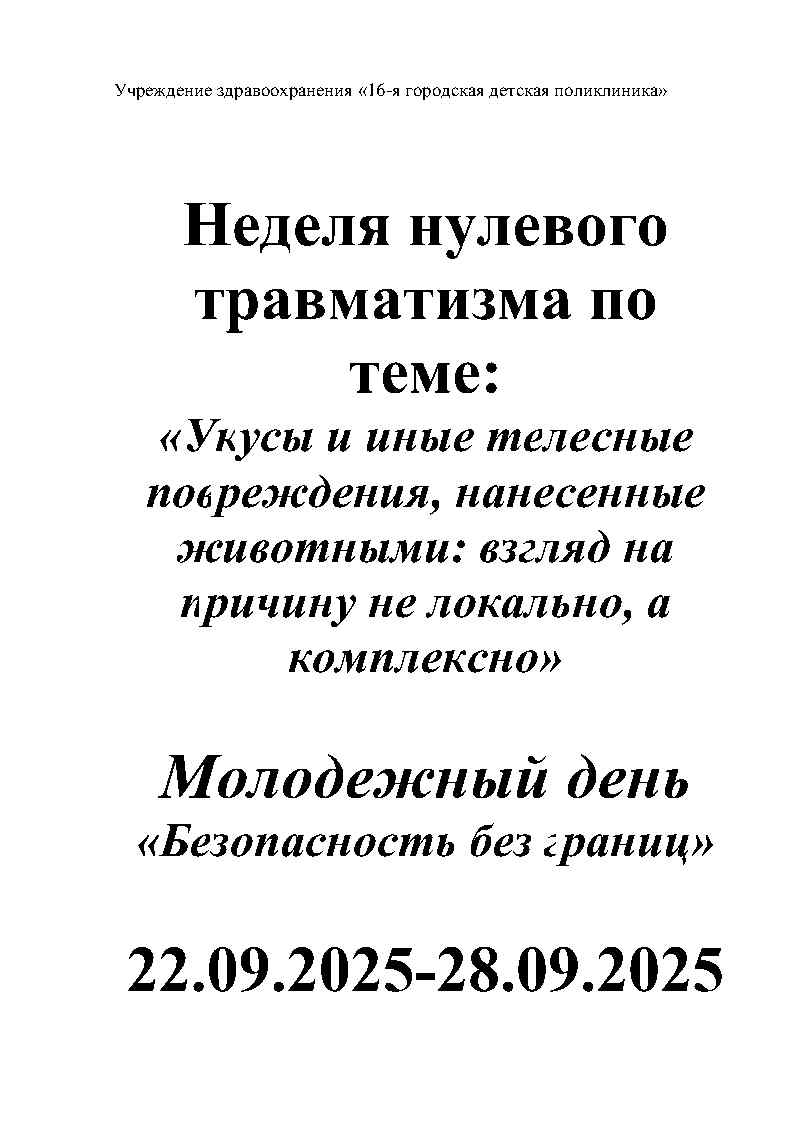 Учреждение здравоохранения «16-я городская детская поликлиника»

Неделя нулевого травматизма по теме:

«Укусы и иные телесные повреждения, нанесенные животными: взгляд на причину не локально, а комплексно»

Молодежный день

«Безопасность без границ»

22.09.2025-28.09.2025